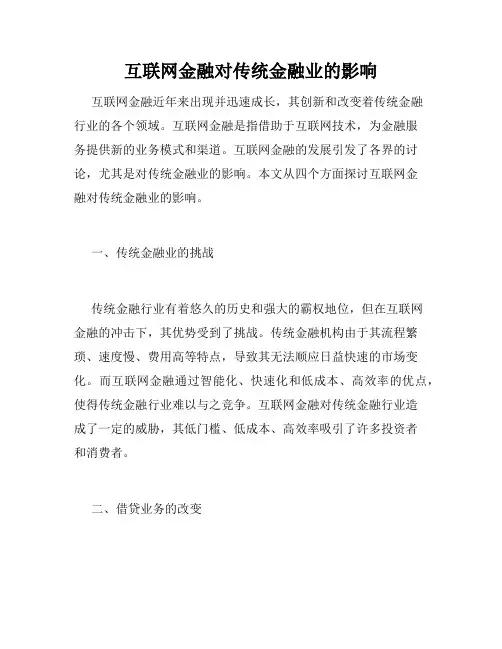 互联网金融对传统金融业的影响

互联网金融近年来出现并迅速成长，其创新和改变着传统金融行业的各个领域。互联网金融是指借助于互联网技术，为金融服务提供新的业务模式和渠道。互联网金融的发展引发了各界的讨论，尤其是对传统金融业的影响。本文从四个方面探讨互联网金融对传统金融业的影响。

一、传统金融业的挑战

传统金融行业有着悠久的历史和强大的霸权地位，但在互联网金融的冲击下，其优势受到了挑战。传统金融机构由于其流程繁琐、速度慢、费用高等特点，导致其无法顺应日益快速的市场变化。而互联网金融通过智能化、快速化和低成本、高效率的优点，使得传统金融行业难以与之竞争。互联网金融对传统金融行业造成了一定的威胁，其低门槛、低成本、高效率吸引了许多投资者和消费者。

二、借贷业务的改变